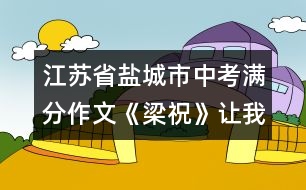 江苏省盐城市中考满分作文《梁祝》让我